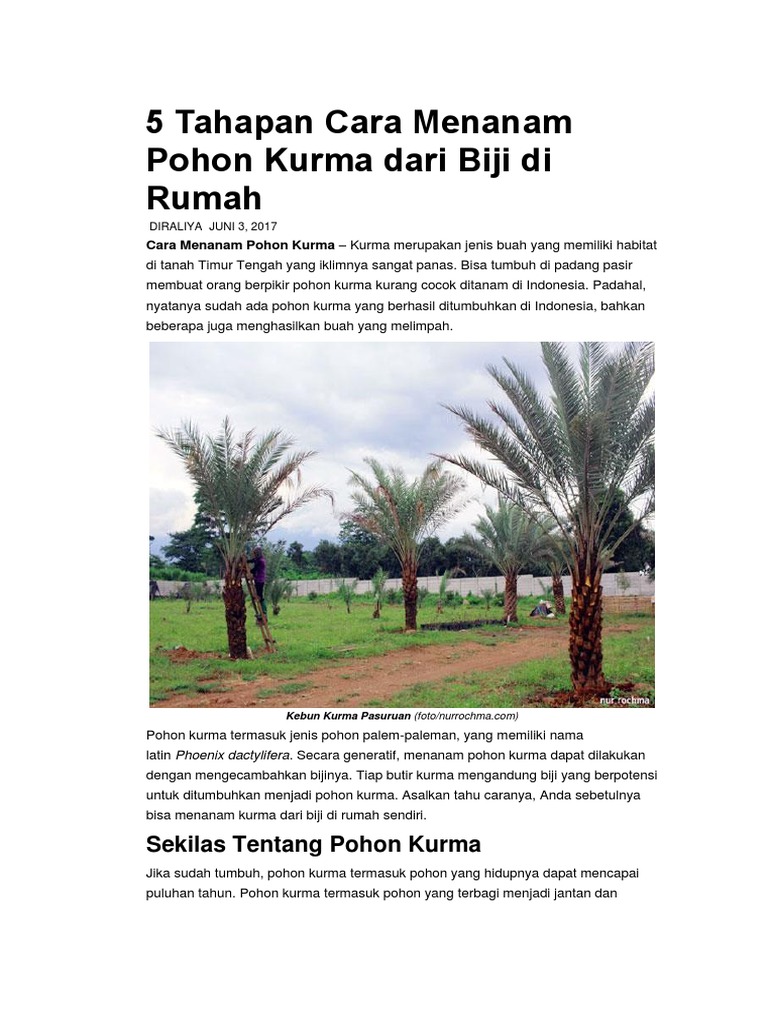 5 Tahapan Cara Menanam Pohon Kurma dari Biji di Rumah

DIRALIYA JUNI 3, 2017

Cara Menanam Pohon Kurma – Kurma merupakan jenis buah yang memiliki habitat di tanah Timur Tengah yang iklimnya sangat panas. Bisa tumbuh di padang pasir membuat orang berpikir pohon kurma kurang cocok ditanam di Indonesia. Padahal, nyatanya sudah ada pohon kurma yang berhasil ditumbuhkan di Indonesia, bahkan beberapa juga menghasilkan buah yang melimpah.

nur rochma

Kebun Kurma Pasuruan (foto/nurrochma.com)

Pohon kurma termasuk jenis pohon palem-paleman, yang memiliki nama latin Phoenix dactylifera. Secara generatif, menanam pohon kurma dapat dilakukan dengan mengecambahkan bijinya. Tiap butir kurma mengandung biji yang berpotensi untuk ditumbuhkan menjadi pohon kurma. Asalkan tahu caranya, Anda sebetulnya bisa menanam kurma dari biji di rumah sendiri.

Sekilas Tentang Pohon Kurma

Jika sudah tumbuh, pohon kurma termasuk pohon yang hidupnya dapat mencapai puluhan tahun. Pohon kurma termasuk pohon yang terbagi menjadi jantan dan